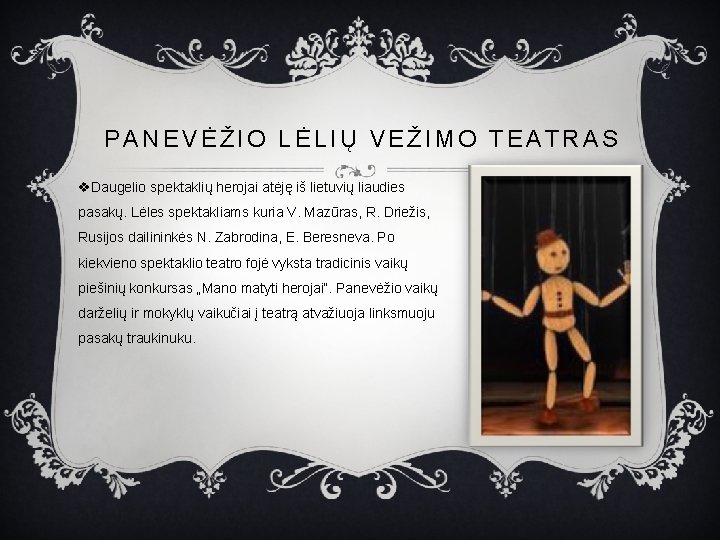 PANEVĖŽIO LĖLIŲ VEŽIMO TEATRAS

❖Daugelio spektaklių herojai atėję iš lietuvių liaudies pasakų. Lėles spektakliams kuria V. Mazūras, R. Driežis, Rusijos dailininkės N. Zabrodina, E. Beresneva. Po kiekvieno spektaklio teatro fojė vyksta tradicinis vaikų piešinių konkursas „Mano matyti herojai". Panevėžio vaikų darželių ir mokyklų vaikučiai į teatrą atvažiuoja linksmuoju pasakų traukinuku.